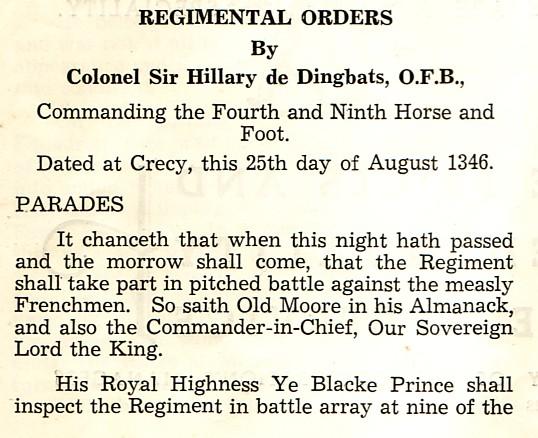 REGIMENTAL ORDERS
By
Colonel Sir Hillary de Dingbats, O.F.B.,
Commanding the Fourth and Ninth Horse and Foot.
Dated at Crecy, this 25th day of August 1346.

PARADES

It chanceth that when this night hath passed and the morrow shall come, that the Regiment shall take part in pitched battle against the measly Frenchmen. So saith Old Moore in his Almanack, and also the Commander-in-Chief, Our Sovereign Lord the King.

His Royal Highness Ye Blacke Prince shall inspect the Regiment in battle array at nine of the